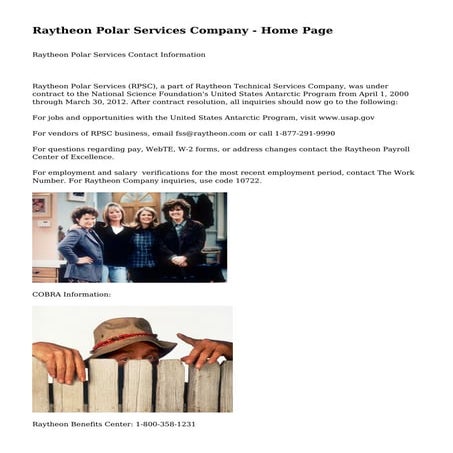 Raytheon Polar Services Company - Home Page

Raytheon Polar Services Contact Information

Raytheon Polar Services (RPSC), a part of Raytheon Technical Services Company, was under contract to the National Science Foundation's United States Antarctic Program from April 1, 2000 through March 30, 2012. After contract resolution, all inquiries should now go to the following:

For jobs and opportunities with the United States Antarctic Program, visit www.usap.gov

For vendors of RPSC business, email fss@raytheon.com or call 1-877-291-9990

For questions regarding pay, WebTE, W-2 forms, or address changes contact the Raytheon Payroll Center of Excellence.

For employment and salary verifications for the most recent employment period, contact The Work Number. For Raytheon Company inquiries, use code 10722.

COBRA Information:

Raytheon Benefits Center: 1-800-358-1231